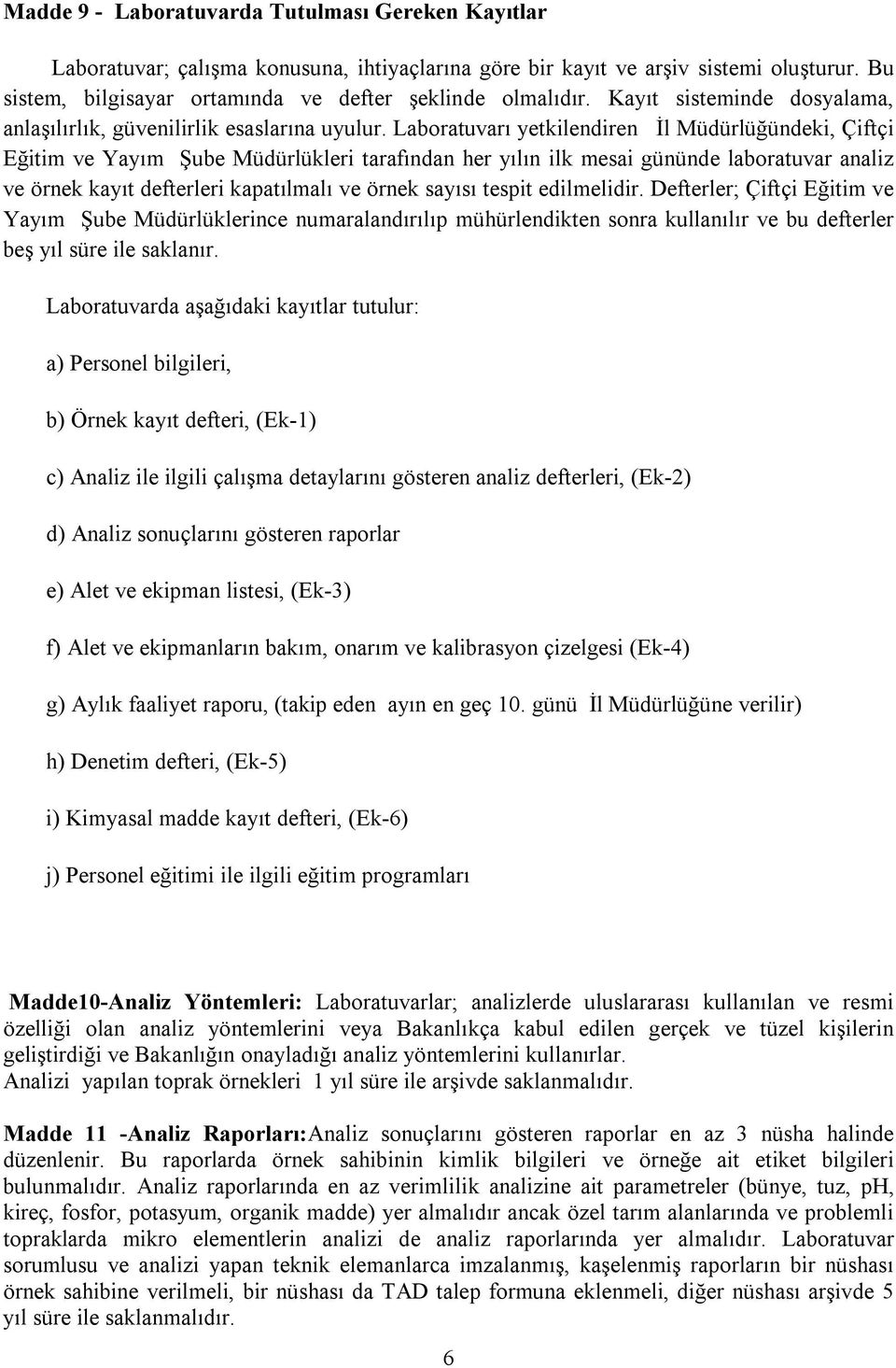 Madde 9 - Laboratuvarda Tutulması Gereken Kayıtlar

Laboratuvar; çalışma konusuna, ihtiyaçlarına göre bir kayıt ve arşiv sistemi oluşturur. Bu sistem, bilgisayar ortamında ve defter şeklinde olmalıdır. Kayıt sisteminde dosyalama, anlaşılırlık, güvenilirlik esaslarına uyulur. Laboratuvarı yetkilendiren İl Müdürlüğündeki, Çiftçi Eğitim ve Yayım Şube Müdürlükleri tarafından her yılın ilk mesai gününde laboratuvar analiz ve örnek kayıt defterleri kapatılmalı ve örnek sayısı tespit edilmelidir. Defterler; Çiftçi Eğitim ve Yayım Şube Müdürlüklerince numaralandırılıp mühürlendikten sonra kullanılır ve bu defterler beş yıl süre ile saklanır.

Laboratuvarda aşağıdaki kayıtlar tutulur:

a) Personel bilgileri,

b) Örnek kayıt defteri, (Ek-1)

c) Analiz ile ilgili çalışma detaylarını gösteren analiz defterleri, (Ek-2)

d) Analiz sonuçlarını gösteren raporlar

e) Alet ve ekipman listesi, (Ek-3)

f) Alet ve ekipmanların bakım, onarım ve kalibrasyon çizelgesi (Ek-4)

g) Aylık faaliyet raporu, (takip eden ayın en geç 10. günü İl Müdürlüğüne verilir)

h) Denetim defteri, (Ek-5)

i) Kimyasal madde kayıt defteri, (Ek-6)

j) Personel eğitimi ile ilgili eğitim programları

Madde10-Analiz Yöntemleri: Laboratuvarlar; analizlerde uluslararası kullanılan ve resmi özelliği olan analiz yöntemlerini veya Bakanlıkça kabul edilen gerçek ve tüzel kişilerin geliştirdiği ve Bakanlığın onayladığı analiz yöntemlerini kullanırlar.
Analizi yapılan toprak örnekleri 1 yıl süre ile arşivde saklanmalıdır.

Madde 11 -Analiz Raporları:Analiz sonuçlarını gösteren raporlar en az 3 nüsha halinde düzenlenir. Bu raporlarda örnek sahibinin kimlik bilgileri ve örneğe ait etiket bilgileri bulunmalıdır. Analiz raporlarında en az verimlilik analizine ait parametreler (bünye, tuz, pH, kireç, fosfor, potasyum, organik madde) yer almalıdır ancak özel tarım alanlarında ve problemli topraklarda mikro elementlerin analizi de analiz raporlarında yer almalıdır. Laboratuvar sorumlusu ve analizi yapan teknik elemanlarca imzalanmış, kaşelenmiş raporların bir nüshası örnek sahibine verilmeli, bir nüshası da TAD talep formuna eklenmeli, diğer nüshası arşivde 5 yıl süre ile saklanmalıdır.

6